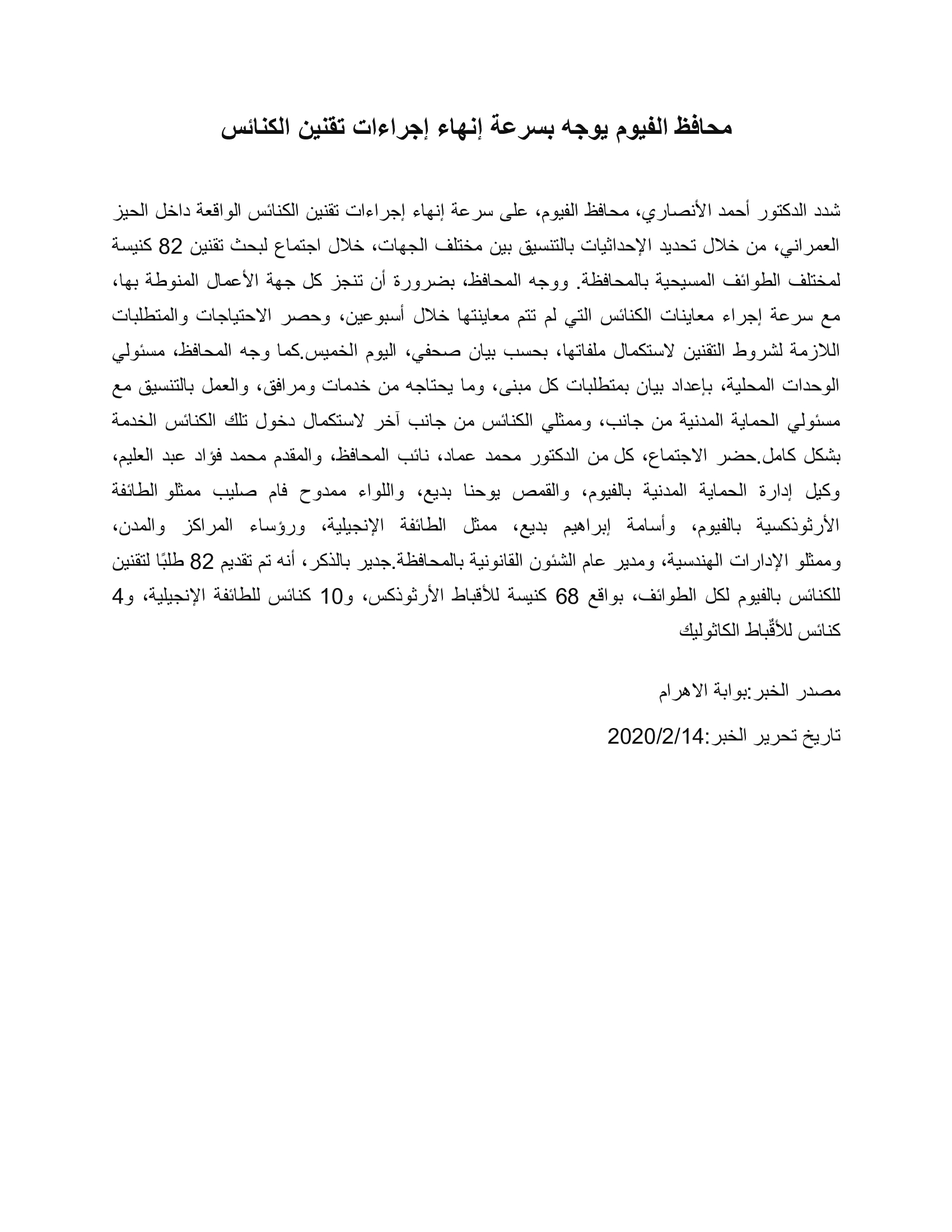 محافظ الفيوم يوجه بسرعة إنهاء إجراءات تقنين الكنائس

شدد الدكتور أحمد الأنصاري، محافظ الفيوم، على سرعة إنهاء إجراءات تقنين الكنائس الواقعة داخل الحيز العمراني، من خلال تحديد الإحداثيات بالتنسيق بين مختلف الجهات، خلال اجتماع لبحث تقنين 82 كنيسة لمختلف الطوائف المسيحية بالمحافظة. ووجه المحافظ، بضرورة أن تنجز كل جهة الأعمال المنوطة بها، مع سرعة إجراء معاينات الكنائس التي لم تتم معاينتها خلال أسبوعين، وحصر الاحتياجات والمتطلبات اللازمة لشروط التقنين لاستكمال ملفاتها، بحسب بيان صحفي، اليوم الخميس.كما وجه المحافظ، مسئولي الوحدات المحلية، بإعداد بيان بمتطلبات كل مبنى، وما يحتاجه من خدمات ومرافق، والعمل بالتنسيق مع مسئولي الحماية المدنية من جانب، وممثلي الكنائس من جانب آخر لاستكمال دخول تلك الكنائس الخدمة بشكل كامل.حضر الاجتماع، كل من الدكتور محمد عماد، نائب المحافظ، والمقدم محمد فؤاد عبد العليم، وكيل إدارة الحماية المدنية بالفيوم، والقمص يوحنا بديع، واللواء ممدوح فام صليب ممثلو الطائفة الأرثوذكسية بالفيوم، وأسامة إبراهيم بديع، ممثل الطائفة الإنجيلية، ورؤساء المراكز والمدن، وممثلو الإدارات الهندسية، ومدير عام الشئون القانونية بالمحافظة.جدير بالذكر، أنه تم تقديم 82 طلبًا لتقنين للكنائس بالفيوم لكل الطوائف، بواقع 68 كنيسة للأقباط الأرثوذكس، و10 كنائس للطائفة الإنجيلية، و4 كنائس للأقْباط الكاثوليك

مصدر الخبر:بوابة الاهرام

تاريخ تحرير الخبر:2020/2/14